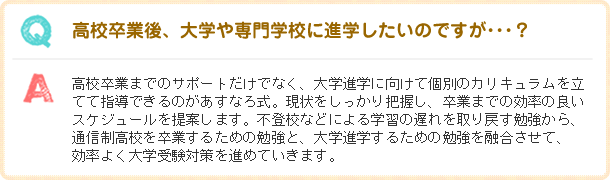 Q

高校卒業後、大学や専門学校に進学したいのですが・・・？

A

高校卒業までのサポートだけでなく、大学進学に向けて個別のカリキュラムを立てて指導できるのがあすなろ式。現状をしっかり把握し、卒業までの効率の良いスケジュールを提案します。不登校などによる学習の遅れを取り戻す勉強から、通信制高校を卒業するための勉強と、大学進学するための勉強を融合させて、効率よく大学受験対策を進めていきます。